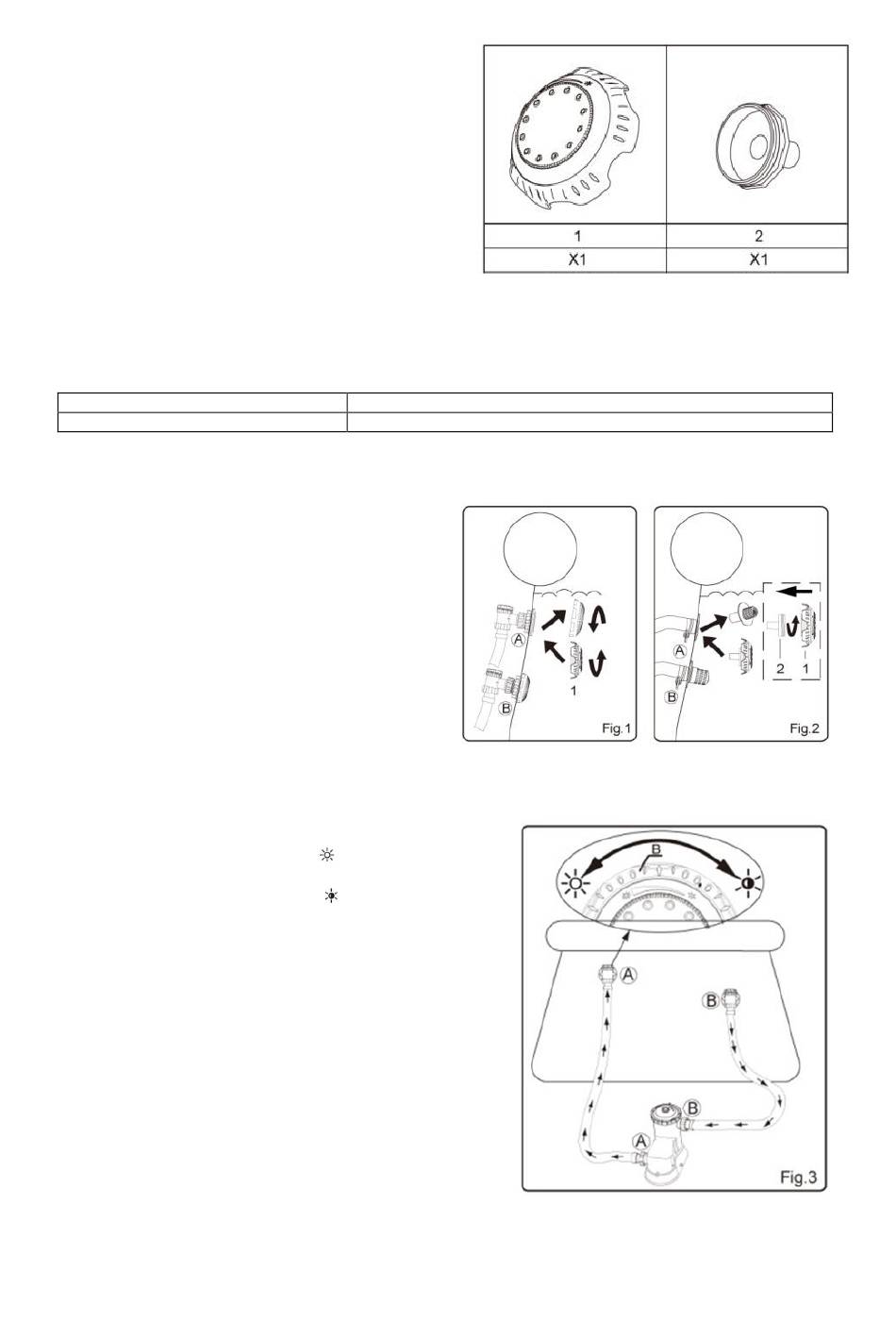 | 1 | 2 |
|---|---|
| X1 | X1 |

A
B
1
Fig.1

A
B
2
1
Fig.2

B
A
B
B
A
Fig.3